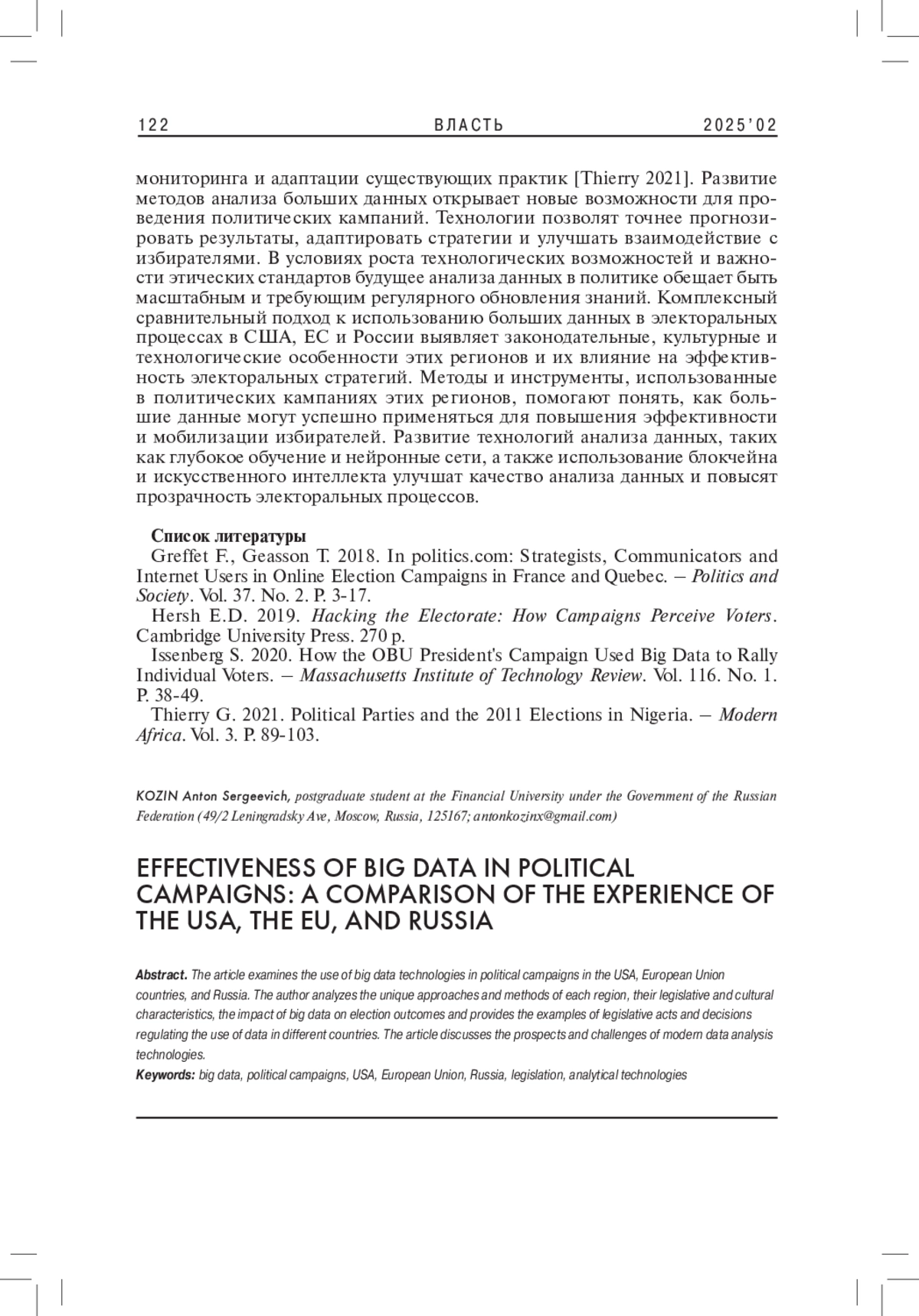 122 ВЛАСТЬ 2025'02

мониторинга и адаптации существующих практик [Thierry 2021]. Развитие методов анализа больших данных открывает новые возможности для проведения политических кампаний. Технологии позволят точнее прогнозировать результаты, адаптировать стратегии и улучшать взаимодействие с избирателями. В условиях роста технологических возможностей и важности этических стандартов будущее анализа данных в политике обещает быть масштабным и требующим регулярного обновления знаний. Комплексный сравнительный подход к использованию больших данных в электоральных процессах в США, ЕС и России выявляет законодательные, культурные и технологические особенности этих регионов и их влияние на эффективность электоральных стратегий. Методы и инструменты, использованные в политических кампаниях этих регионов, помогают понять, как большие данные могут успешно применяться для повышения эффективности и мобилизации избирателей. Развитие технологий анализа данных, таких как глубокое обучение и нейронные сети, а также использование блокчейна и искусственного интеллекта улучшат качество анализа данных и повысят прозрачность электоральных процессов.

Список литературы
Greffet F., Geasson T. 2018. In politics.com: Strategists, Communicators and Internet Users in Online Election Campaigns in France and Quebec. – Politics and Society. Vol. 37. No. 2. P. 3-17.
Hersh E.D. 2019. Hacking the Electorate: How Campaigns Perceive Voters. Cambridge University Press. 270 p.
Issenberg S. 2020. How the OBU President's Campaign Used Big Data to Rally Individual Voters. – Massachusetts Institute of Technology Review. Vol. 116. No. 1. P. 38-49.
Thierry G. 2021. Political Parties and the 2011 Elections in Nigeria. – Modern Africa. Vol. 3. P. 89-103.

KOZIN Anton Sergeevich, postgraduate student at the Financial University under the Government of the Russian Federation (49/2 Leningradsky Ave, Moscow, Russia, 125167; antonkozinx@gmail.com)

EFFECTIVENESS OF BIG DATA IN POLITICAL CAMPAIGNS: A COMPARISON OF THE EXPERIENCE OF THE USA, THE EU, AND RUSSIA

Abstract. The article examines the use of big data technologies in political campaigns in the USA, European Union countries, and Russia. The author analyzes the unique approaches and methods of each region, their legislative and cultural characteristics, the impact of big data on election outcomes and provides the examples of legislative acts and decisions regulating the use of data in different countries. The article discusses the prospects and challenges of modern data analysis technologies.
Keywords: big data, political campaigns, USA, European Union, Russia, legislation, analytical technologies